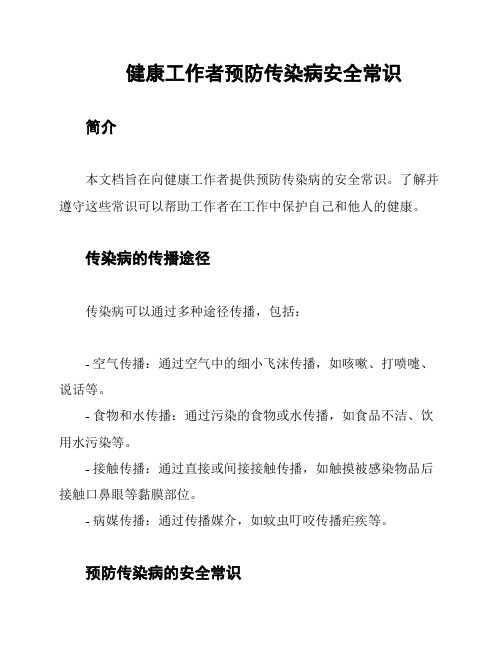 健康工作者预防传染病安全常识

简介

本文档旨在向健康工作者提供预防传染病的安全常识。了解并遵守这些常识可以帮助工作者在工作中保护自己和他人的健康。

传染病的传播途径

传染病可以通过多种途径传播，包括：

- 空气传播：通过空气中的细小飞沫传播，如咳嗽、打喷嚏、说话等。
- 食物和水传播：通过污染的食物或水传播，如食品不洁、饮用水污染等。
- 接触传播：通过直接或间接接触传播，如触摸被感染物品后接触口鼻眼等黏膜部位。
- 病媒传播：通过传播媒介，如蚊虫叮咬传播疟疾等。

预防传染病的安全常识